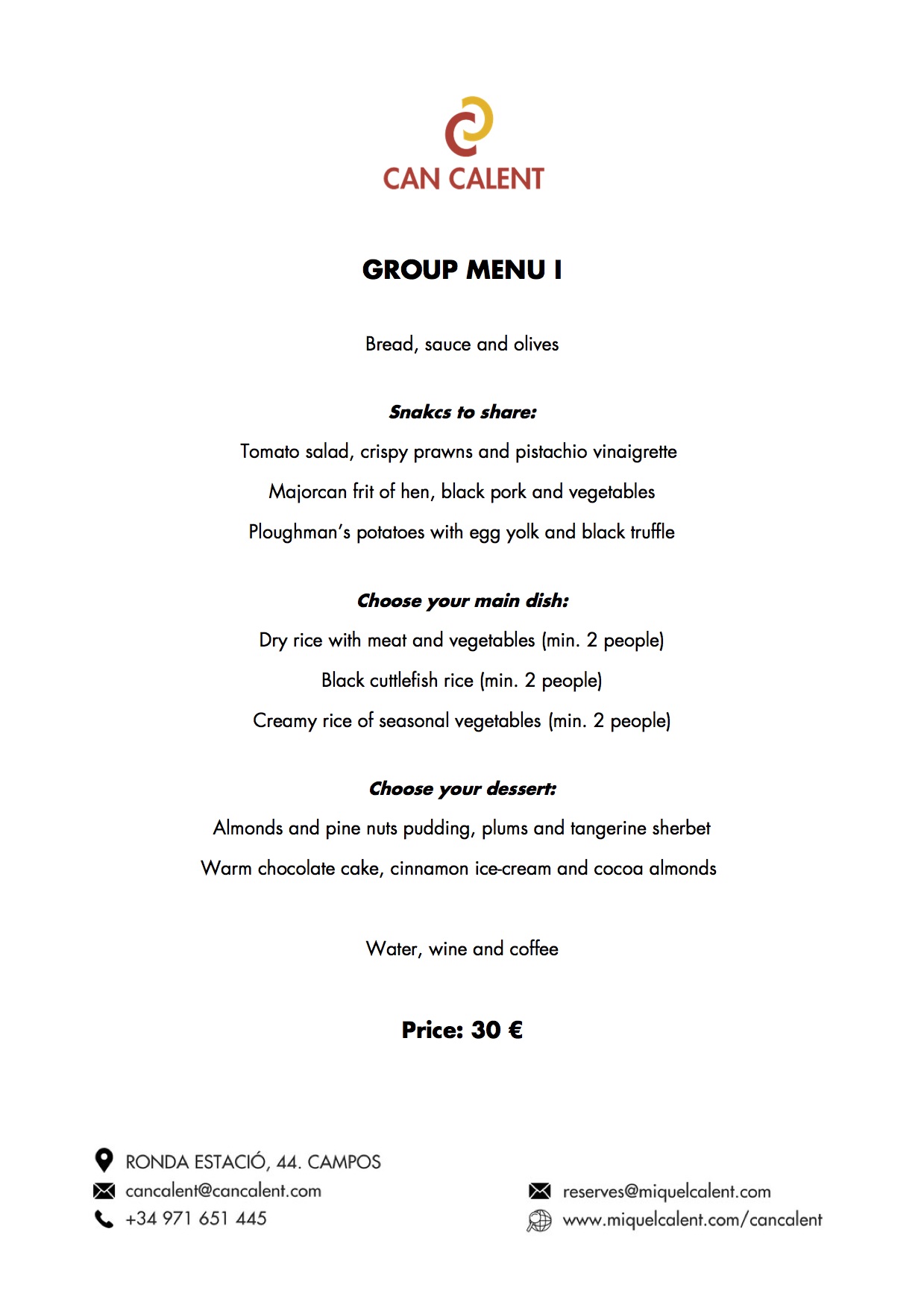 CAN CALENT

GROUP MENU I

Bread, sauce and olives

Snakcs to share:

Tomato salad, crispy prawns and pistachio vinaigrette

Majorcan frit of hen, black pork and vegetables

Ploughman's potatoes with egg yolk and black truffle

Choose your main dish:

Dry rice with meat and vegetables (min. 2 people)

Black cuttlefish rice (min. 2 people)

Creamy rice of seasonal vegetables (min. 2 people)

Choose your dessert:

Almonds and pine nuts pudding, plums and tangerine sherbet

Warm chocolate cake, cinnamon ice-cream and cocoa almonds

Water, wine and coffee

Price: 30 €

RONDA ESTACIÓ, 44. CAMPOS
cancalent@cancalent.com
+34 971 651 445

reserves@miquelcalent.com
www.miquelcalent.com/cancalent